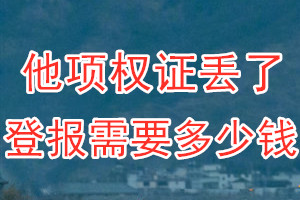 他项权证丢了
登报需要多少钱